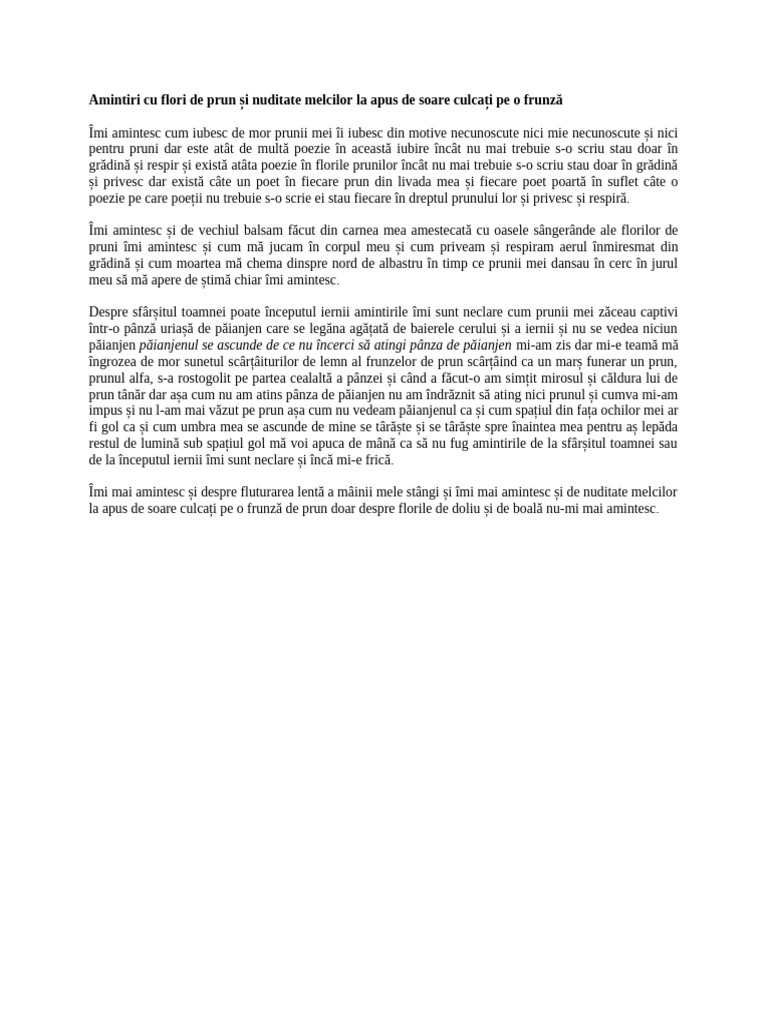 Amintiri cu flori de prun și nuditate melcilor la apus de soare culcați pe o frunză

Îmi amintesc cum iubesc de mor prunii mei îi iubesc din motive necunoscute nici mie necunoscute și nici pentru pruni dar este atât de multă poezie în această iubire încât nu mai trebuie s-o scriu stau doar în grădină și respir și există atâta poezie în florile prunilor încât nu mai trebuie s-o scriu stau doar în grădină și privesc dar există câte un poet în fiecare prun din livada mea și fiecare poet poartă în suflet câte o poezie pe care poeții nu trebuie s-o scrie ei stau fiecare în dreptul prunului lor și privesc și respiră.

Îmi amintesc și de vechiul balsam făcut din carnea mea amestecată cu oasele sângerânde ale florilor de pruni îmi amintesc și cum mă jucam în corpul meu și cum priveam și respiram aerul înmiresmat din grădină și cum moartea mă chema dinspre nord de albastru în timp ce prunii mei dansau în cerc în jurul meu să mă apere de știmă chiar îmi amintesc.

Despre sfârșitul toamnei poate începutul iernii amintirile îmi sunt neclare cum prunii mei zăceau captivi într-o pânză uriașă de păianjen care se legăna agățată de baierele cerului și a iernii și nu se vedea niciun păianjen păianjenul se ascunde de ce nu încerci să atingi pânza de păianjen mi-am zis dar mi-e teamă mă îngrozea de mor sunetul scârțâiturilor de lemn al frunzelor de prun scârțâind ca un marș funerar un prun, prunul alfa, s-a rostogolit pe partea cealaltă a pânzei și când a făcut-o am simțit mirosul și căldura lui de prun tânăr dar așa cum nu am atins pânza de păianjen nu am îndrăznit să ating nici prunul și cumva mi-am impus și nu l-am mai văzut pe prun așa cum nu vedeam păianjenul ca și cum spațiul din fața ochilor mei ar fi gol ca și cum umbra mea se ascunde de mine se târăște și se târăște spre înaintea mea pentru aș lepăda restul de lumină sub spațiul gol mă voi apuca de mână ca să nu fug amintirile de la sfârșitul toamnei sau de la începutul iernii îmi sunt neclare și încă mi-e frică.

Îmi mai amintesc și despre fluturarea lentă a mâinii mele stângi și îmi mai amintesc și de nuditate melcilor la apus de soare culcați pe o frunză de prun doar despre florile de doliu și de boală nu-mi mai amintesc.